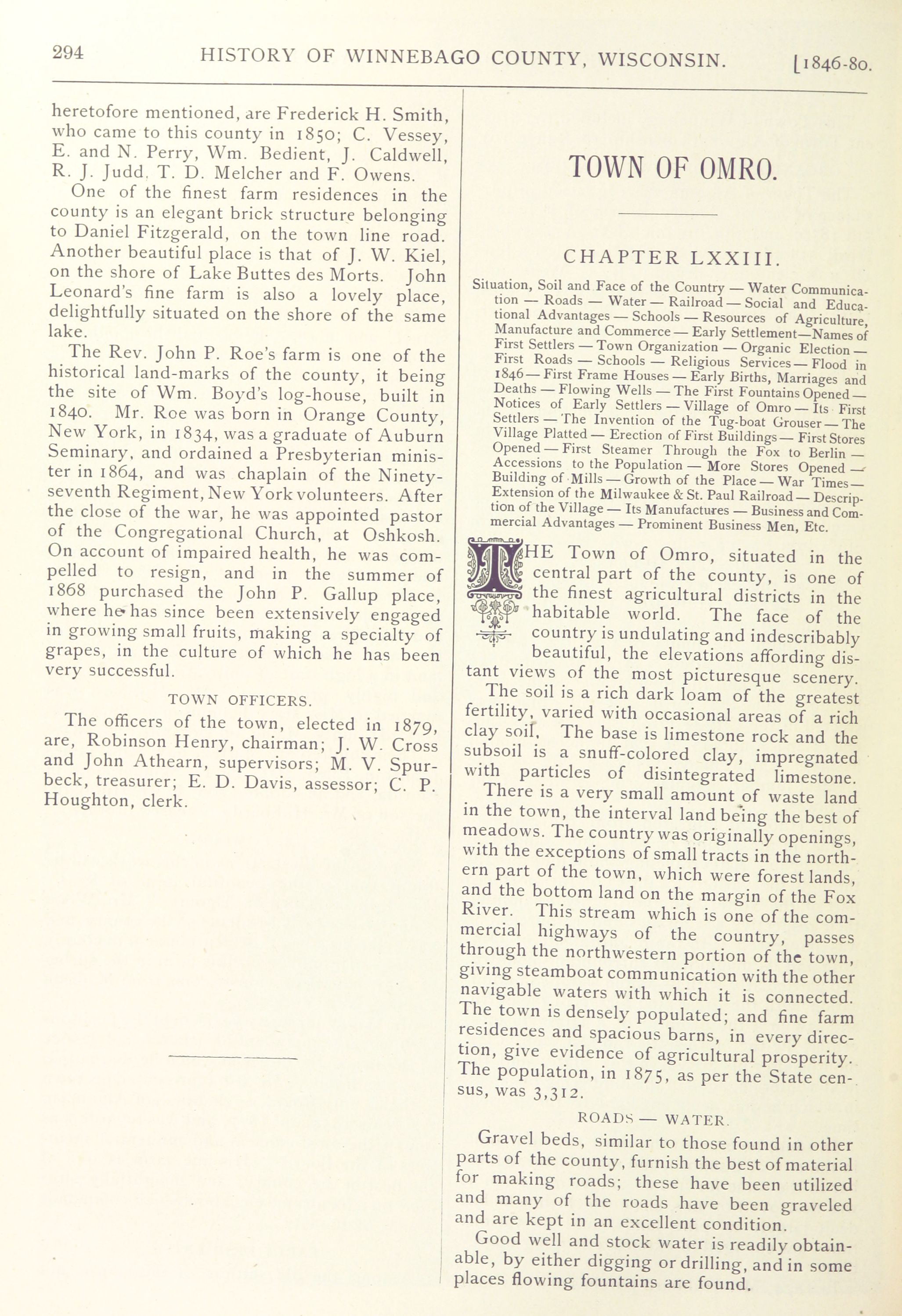 294 HISTORY OF WINNEBAGO COUNTY, WISCONSIN. [1846-80.

heretofore mentioned, are Frederick H. Smith, who came to this county in 1850; C. Vessey, E. and N. Perry, Wm. Bedient, J. Caldwell, R. J. Judd, T. D. Melcher and F. Owens.

One of the finest farm residences in the county is an elegant brick structure belonging to Daniel Fitzgerald, on the town line road. Another beautiful place is that of J. W. Kiel, on the shore of Lake Buttes des Morts. John Leonard's fine farm is also a lovely place, delightfully situated on the shore of the same lake.

The Rev. John P. Roe's farm is one of the historical land-marks of the county, it being the site of Wm. Boyd's log-house, built in 1840. Mr. Roe was born in Orange County, New York, in 1834, was a graduate of Auburn Seminary, and ordained a Presbyterian minister in 1864, and was chaplain of the Ninety-seventh Regiment, New York volunteers. After the close of the war, he was appointed pastor of the Congregational Church, at Oshkosh. On account of impaired health, he was compelled to resign, and in the summer of 1868 purchased the John P. Gallup place, where he has since been extensively engaged in growing small fruits, making a specialty of grapes, in the culture of which he has been very successful.

TOWN OFFICERS.

The officers of the town, elected in 1879, are, Robinson Henry, chairman; J. W. Cross and John Athearn, supervisors; M. V. Spurbeck, treasurer; E. D. Davis, assessor; C. P. Houghton, clerk.

TOWN OF OMRO.

CHAPTER LXXIII.

Situation, Soil and Face of the Country — Water Communication — Roads — Water — Railroad — Social and Educational Advantages — Schools — Resources of Agriculture, Manufacture and Commerce — Early Settlement—Names of First Settlers — Town Organization — Organic Election — First Roads — Schools — Religious Services — Flood in 1846 — First Frame Houses — Early Births, Marriages and Deaths — Flowing Wells — The First Fountains Opened — Notices of Early Settlers — Village of Omro — Its First Settlers — The Invention of the Tug-boat Grouser — The Village Platted — Erection of First Buildings — First Stores Opened — First Steamer Through the Fox to Berlin — Accessions to the Population — More Stores Opened — Building of Mills — Growth of the Place — War Times — Extension of the Milwaukee & St. Paul Railroad — Description of the Village — Its Manufactures — Business and Commercial Advantages — Prominent Business Men, Etc.

THE Town of Omro, situated in the central part of the county, is one of the finest agricultural districts in the habitable world. The face of the country is undulating and indescribably beautiful, the elevations affording distant views of the most picturesque scenery.

The soil is a rich dark loam of the greatest fertility, varied with occasional areas of a rich clay soil. The base is limestone rock and the subsoil is a snuff-colored clay, impregnated with particles of disintegrated limestone.

There is a very small amount of waste land in the town, the interval land being the best of meadows. The country was originally openings, with the exceptions of small tracts in the northern part of the town, which were forest lands, and the bottom land on the margin of the Fox River. This stream which is one of the commercial highways of the country, passes through the northwestern portion of the town, giving steamboat communication with the other navigable waters with which it is connected. The town is densely populated; and fine farm residences and spacious barns, in every direction, give evidence of agricultural prosperity. The population, in 1875, as per the State census, was 3,312.

ROADS — WATER.

Gravel beds, similar to those found in other parts of the county, furnish the best of material for making roads; these have been utilized and many of the roads have been graveled and are kept in an excellent condition.

Good well and stock water is readily obtainable, by either digging or drilling, and in some places flowing fountains are found.